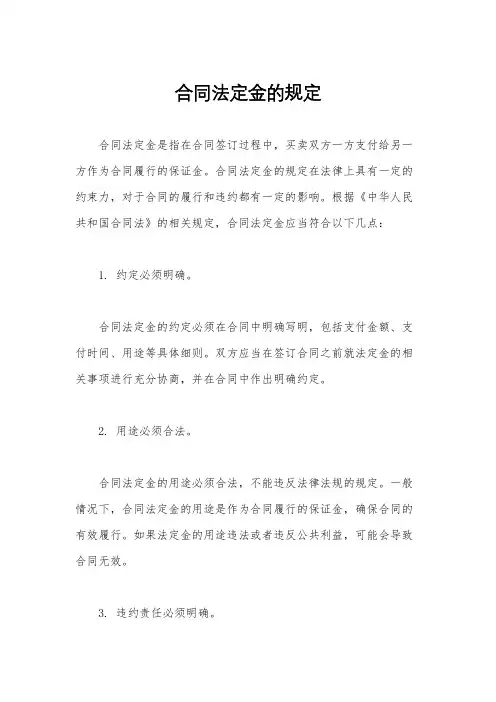 合同法定金的规定

合同法定金是指在合同签订过程中，买卖双方一方支付给另一方作为合同履行的保证金。合同法定金的规定在法律上具有一定的约束力，对于合同的履行和违约都有一定的影响。根据《中华人民共和国合同法》的相关规定，合同法定金应当符合以下几点：

1. 约定必须明确。

合同法定金的约定必须在合同中明确写明，包括支付金额、支付时间、用途等具体细则。双方应当在签订合同之前就法定金的相关事项进行充分协商，并在合同中作出明确约定。

2. 用途必须合法。

合同法定金的用途必须合法，不能违反法律法规的规定。一般情况下，合同法定金的用途是作为合同履行的保证金，确保合同的有效履行。如果法定金的用途违法或者违反公共利益，可能会导致合同无效。

3. 违约责任必须明确。